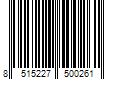 8 515227 500261